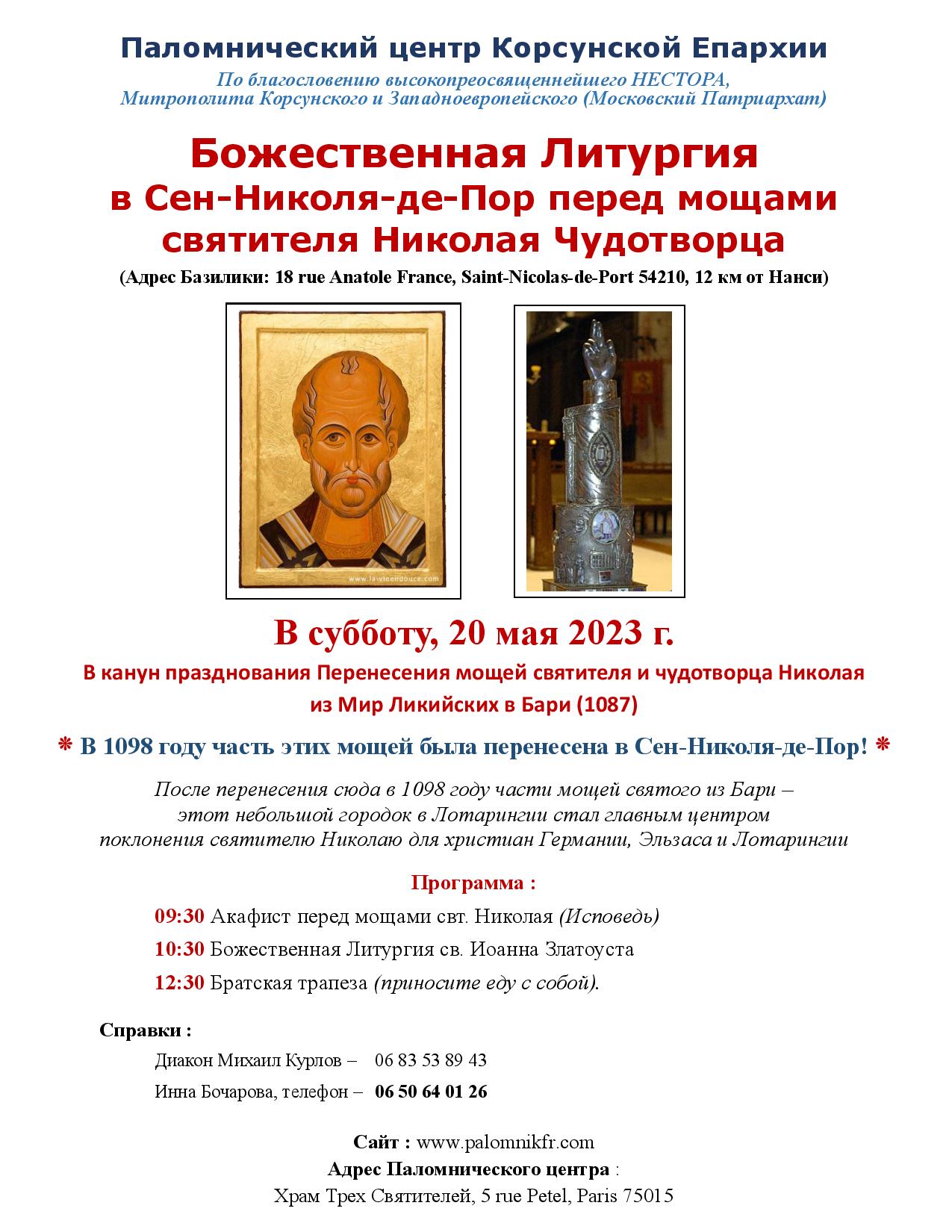 Паломнический центр Корсунской Епархии

По благословению высокопреосвященнейшего НЕСТОРА, Митрополита Корсунского и Западноевропейского (Московский Патриархат)

Божественная Литургия в Сен-Николя-де-Пор перед мощами святителя Николая Чудотворца

(Адрес Базилики: 18 rue Anatole France, Saint-Nicolas-de-Port 54210, 12 км от Нанси)

www.la-vieendouce.com

В субботу, 20 мая 2023 г.

В канун празднования Перенесения мощей святителя и чудотворца Николая из Мир Ликийских в Бари (1087)

* В 1098 году часть этих мощей была перенесена в Сен-Николя-де-Пор! *

После перенесения сюда в 1098 году части мощей святого из Бари – этот небольшой городок в Лотарингии стал главным центром поклонения святителю Николаю для христиан Германии, Эльзаса и Лотарингии

Программа :

09:30 Акафист перед мощами свт. Николая (Исповедь)

10:30 Божественная Литургия св. Иоанна Златоуста

12:30 Братская трапеза (приносите еду с собой).

Справки :

Диакон Михаил Курлов – 06 83 53 89 43

Инна Бочарова, телефон – 06 50 64 01 26

Сайт : www.palomnikfr.com

Адрес Паломнического центра :

Храм Трех Святителей, 5 rue Petel, Paris 75015